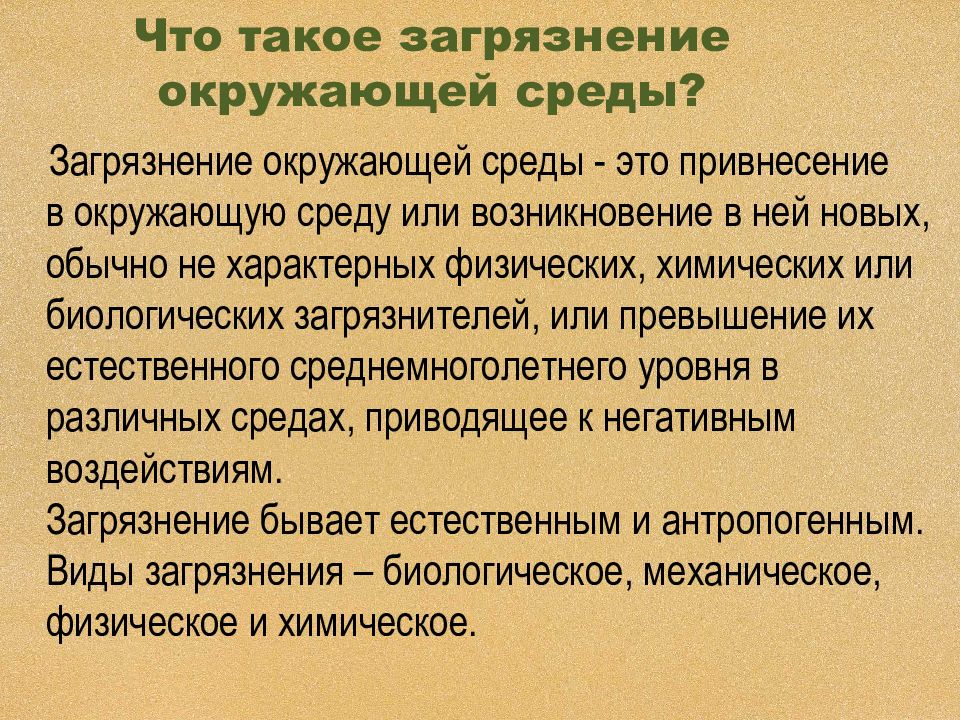 Что такое загрязнение окружающей среды?

Загрязнение окружающей среды - это привнесение в окружающую среду или возникновение в ней новых, обычно не характерных физических, химических или биологических загрязнителей, или превышение их естественного среднемноголетнего уровня в различных средах, приводящее к негативным воздействиям.
Загрязнение бывает естественным и антропогенным.
Виды загрязнения – биологическое, механическое, физическое и химическое.